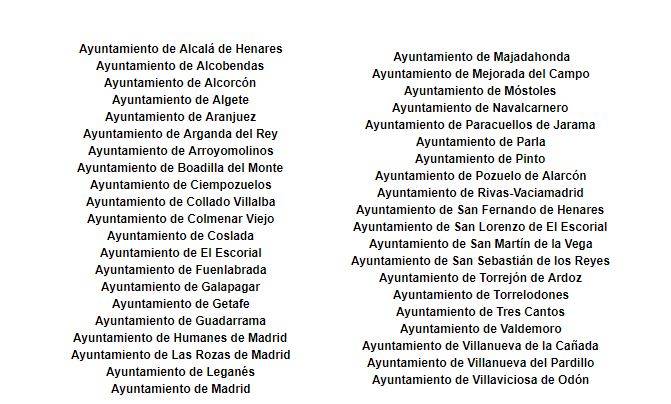 Ayuntamiento de Alcalá de Henares
Ayuntamiento de Alcobendas
Ayuntamiento de Alcorcón
Ayuntamiento de Algete
Ayuntamiento de Aranjuez
Ayuntamiento de Arganda del Rey
Ayuntamiento de Arroyomolinos
Ayuntamiento de Boadilla del Monte
Ayuntamiento de Ciempozuelos
Ayuntamiento de Collado Villalba
Ayuntamiento de Colmenar Viejo
Ayuntamiento de Coslada
Ayuntamiento de El Escorial
Ayuntamiento de Fuenlabrada
Ayuntamiento de Galapagar
Ayuntamiento de Getafe
Ayuntamiento de Guadarrama
Ayuntamiento de Humanes de Madrid
Ayuntamiento de Las Rozas de Madrid
Ayuntamiento de Leganés
Ayuntamiento de Madrid

Ayuntamiento de Majadahonda
Ayuntamiento de Mejorada del Campo
Ayuntamiento de Móstoles
Ayuntamiento de Navalcarnero
Ayuntamiento de Paracuellos de Jarama
Ayuntamiento de Parla
Ayuntamiento de Pinto
Ayuntamiento de Pozuelo de Alarcón
Ayuntamiento de Rivas-Vaciamadrid
Ayuntamiento de San Fernando de Henares
Ayuntamiento de San Lorenzo de El Escorial
Ayuntamiento de San Martín de la Vega
Ayuntamiento de San Sebastián de los Reyes
Ayuntamiento de Torrejón de Ardoz
Ayuntamiento de Torrelodones
Ayuntamiento de Tres Cantos
Ayuntamiento de Valdemoro
Ayuntamiento de Villanueva de la Cañada
Ayuntamiento de Villanueva del Pardillo
Ayuntamiento de Villaviciosa de Odón